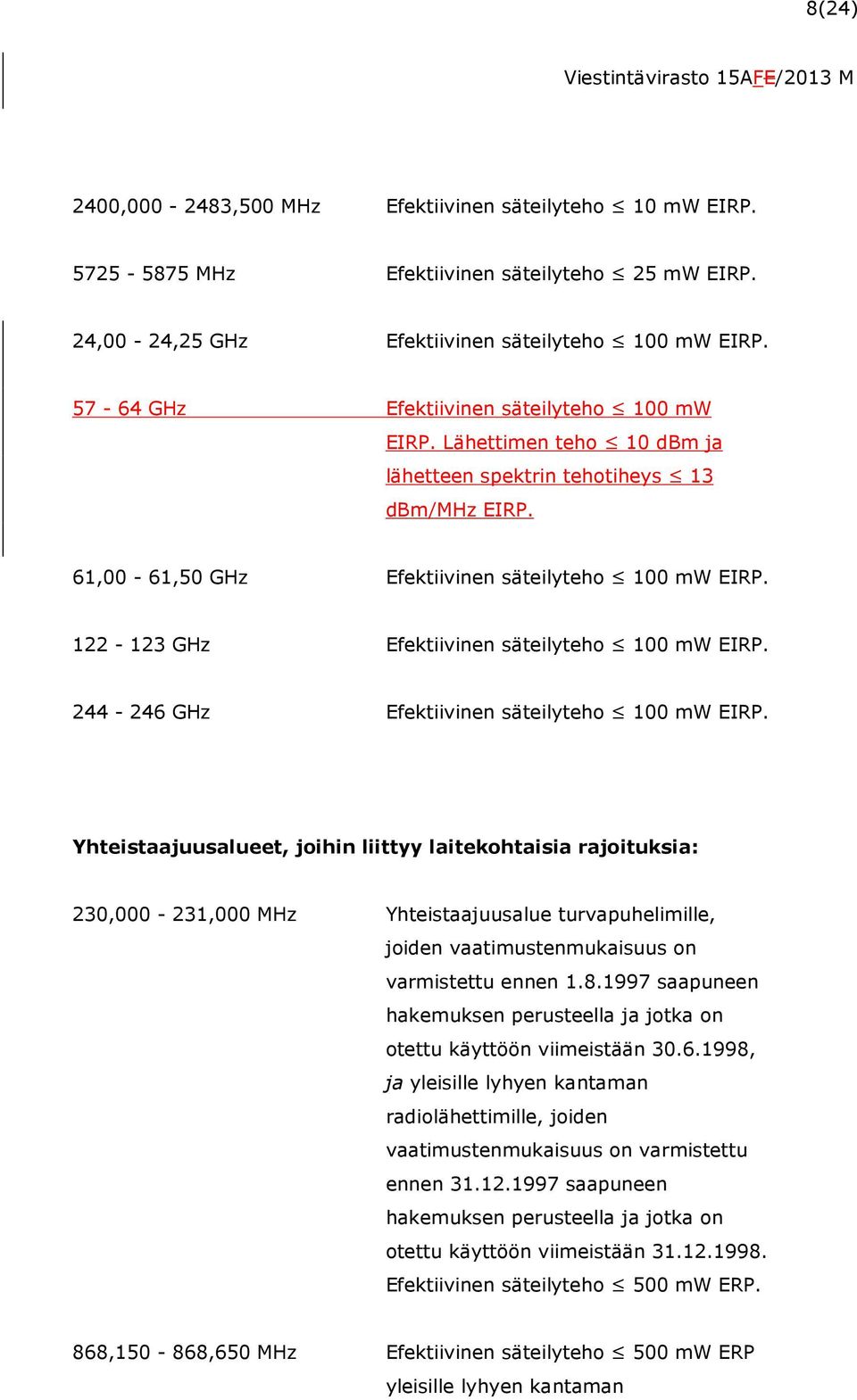 8(24)

Viestintävirasto 15AFE/2013 M

2400,000 - 2483,500 MHz Efektiivinen säteilyteho $\leq$ 10 mW EIRP.

5725 - 5875 MHz Efektiivinen säteilyteho $\leq$ 25 mW EIRP.

24,00 - 24,25 GHz Efektiivinen säteilyteho $\leq$ 100 mW EIRP.

57 - 64 GHz Efektiivinen säteilyteho $\leq$ 100 mW EIRP. Lähettimen teho $\leq$ 10 dBm ja lähetteen spektrin tehotiheys $\leq$ 13 dBm/MHz EIRP.

61,00 - 61,50 GHz Efektiivinen säteilyteho $\leq$ 100 mW EIRP.

122 - 123 GHz Efektiivinen säteilyteho $\leq$ 100 mW EIRP.

244 - 246 GHz Efektiivinen säteilyteho $\leq$ 100 mW EIRP.

Yhteistaajuusalueet, joihin liittyy laitekohtaisia rajoituksia:

230,000 - 231,000 MHz Yhteistaajuusalue turvapuhelimille, joiden vaatimustenmukaisuus on varmistettu ennen 1.8.1997 saapuneen hakemuksen perusteella ja jotka on otettu käyttöön viimeistään 30.6.1998, ja yleisille lyhyen kantaman radiolähettimille, joiden vaatimustenmukaisuus on varmistettu ennen 31.12.1997 saapuneen hakemuksen perusteella ja jotka on otettu käyttöön viimeistään 31.12.1998. Efektiivinen säteilyteho $\leq$ 500 mW ERP.

868,150 - 868,650 MHz Efektiivinen säteilyteho $\leq$ 500 mW ERP yleisille lyhyen kantaman